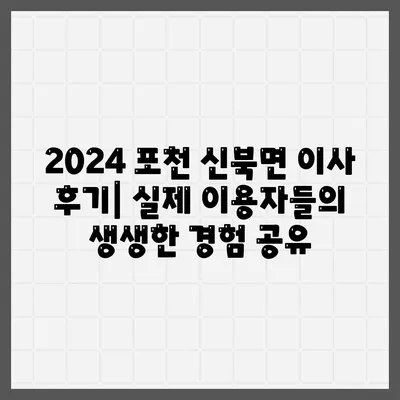 2024 포천 신북면 이사 후기| 실제 이용자들의 생생한 경험 공유